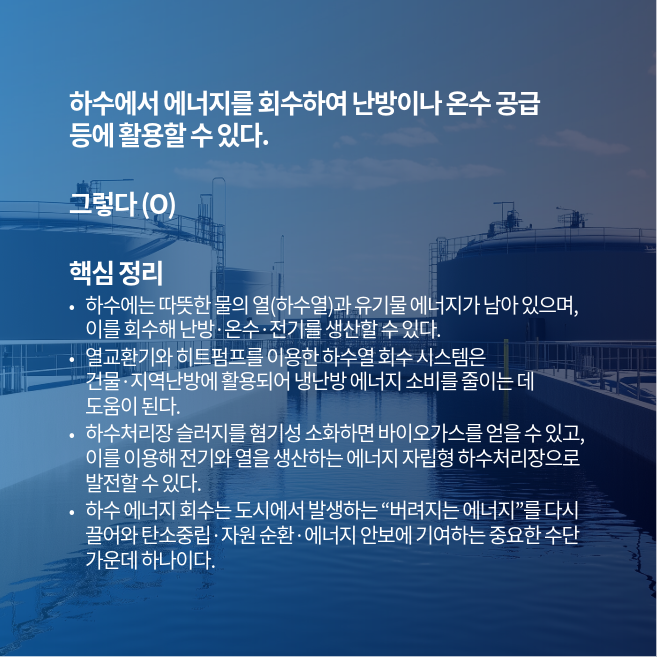 하수에서 에너지를 회수하여 난방이나 온수 공급 등에 활용할 수 있다.

그렇다 (O)

핵심 정리

• 하수에는 따뜻한 물의 열(하수열)과 유기물 에너지가 남아 있으며, 이를 회수해 난방·온수·전기를 생산할 수 있다.
• 열교환기와 히트펌프를 이용한 하수열 회수 시스템은 건물·지역난방에 활용되어 냉난방 에너지 소비를 줄이는 데 도움이 된다.
• 하수처리장 슬러지를 혐기성 소화하면 바이오가스를 얻을 수 있고, 이를 이용해 전기와 열을 생산하는 에너지 자립형 하수처리장으로 발전할 수 있다.
• 하수 에너지 회수는 도시에서 발생하는 “버려지는 에너지”를 다시 끌어와 탄소중립·자원 순환·에너지 안보에 기여하는 중요한 수단 가운데 하나이다.